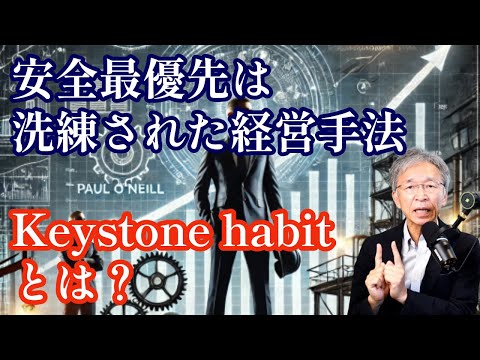 安全最優先は
洗練された経営手法

PAUL O'NEILL

Keystone habit
とは？